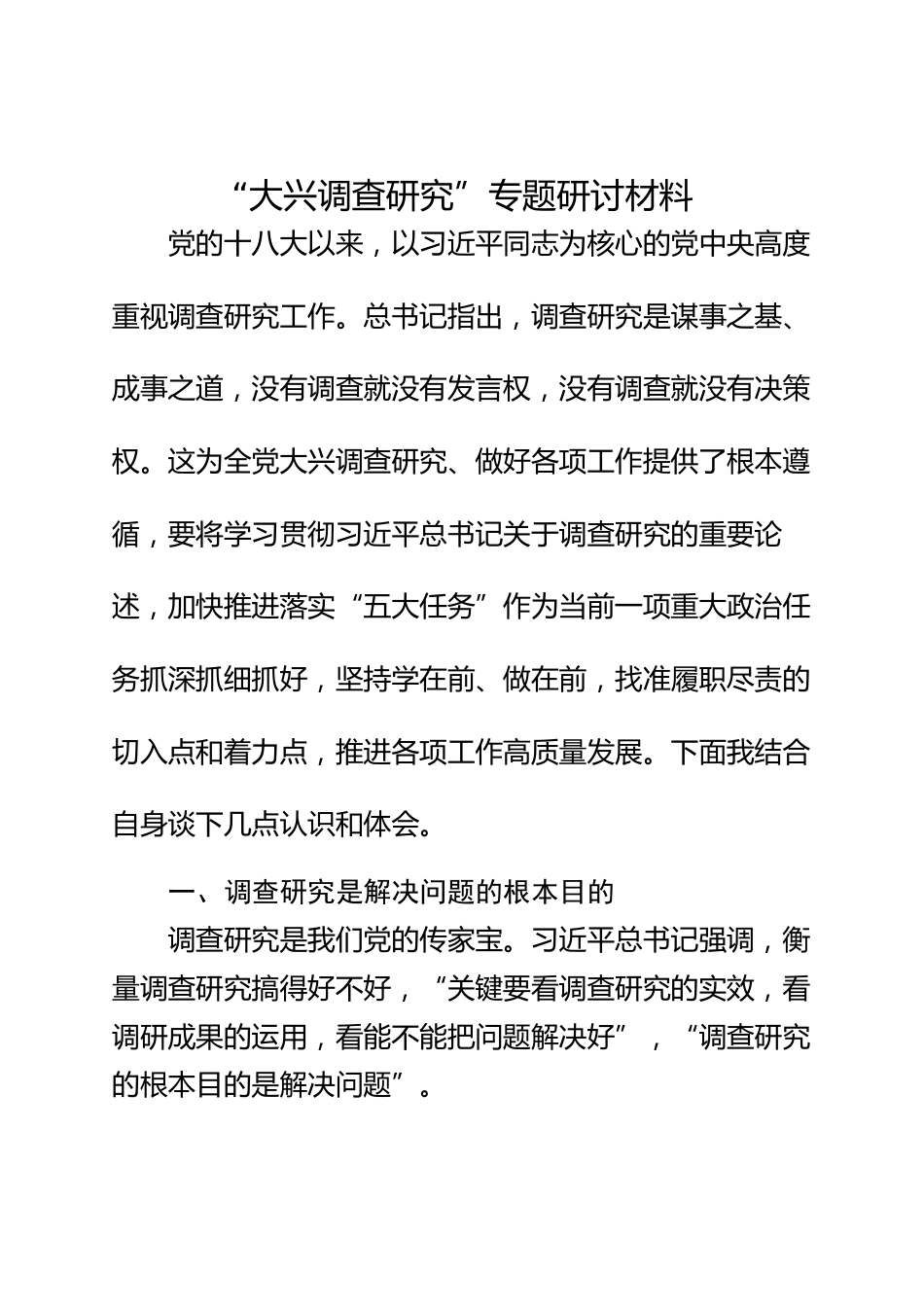 “大兴调查研究”专题研讨材料

党的十八大以来，以习近平同志为核心的党中央高度重视调查研究工作。总书记指出，调查研究是谋事之基、成事之道，没有调查就没有发言权，没有调查就没有决策权。这为全党大兴调查研究、做好各项工作提供了根本遵循，要将学习贯彻习近平总书记关于调查研究的重要论述，加快推进落实“五大任务”作为当前一项重大政治任务抓深抓细抓好，坚持学在前、做在前，找准履职尽责的切入点和着力点，推进各项工作高质量发展。下面我结合自身谈下几点认识和体会。

一、调查研究是解决问题的根本目的

调查研究是我们党的传家宝。习近平总书记强调，衡量调查研究搞得好不好，“关键要看调查研究的实效，看调研成果的运用，看能不能把问题解决好”，“调查研究的根本目的是解决问题”。